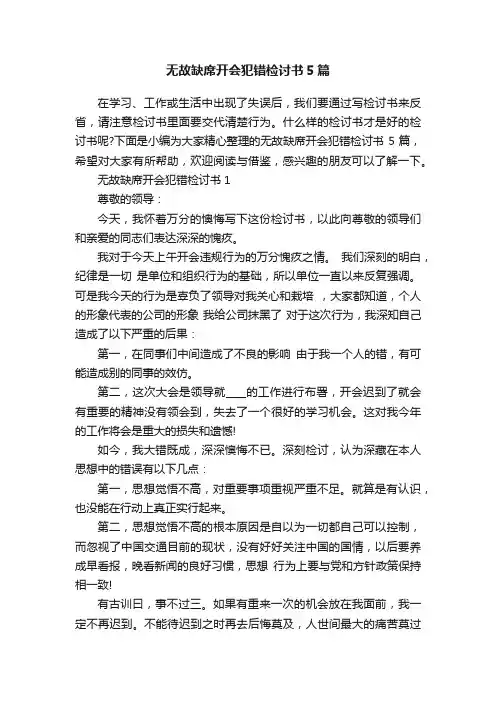 无故缺席开会犯错检讨书5篇

在学习、工作或生活中出现了失误后，我们要通过写检讨书来反省，请注意检讨书里面要交代清楚行为。什么样的检讨书才是好的检讨书呢?下面是小编为大家精心整理的无故缺席开会犯错检讨书 5 篇，希望对大家有所帮助，欢迎阅读与借鉴，感兴趣的朋友可以了解一下。

无故缺席开会犯错检讨书 1

尊敬的领导：

今天，我怀着万分的懊悔写下这份检讨书，以此向尊敬的领导们和亲爱的同志们表达深深的愧疚。

我对于今天上午开会违规行为的万分愧疚之情。 我们深刻的明白，纪律是一切 是单位和组织行为的基础，所以单位一直以来反复强调。可是我今天的行为是辜负了领导对我关心和栽培 ，大家都知道，个人的形象代表的公司的形象 我给公司抹黑了 对于这次行为，我深知自己造成了以下严重的后果：

第一，在同事们中间造成了不良的影响 由于我一个人的错，有可能造成别的同事的效仿。

第二，这次大会是领导就____的工作进行布署，开会迟到了就会有重要的精神没有领会到，失去了一个很好的学习机会。这对我今年的工作将会是重大的损失和遗憾!

如今，我大错既成，深深懊悔不已。深刻检讨，认为深藏在本人思想中的错误有以下几点：

第一，思想觉悟不高，对重要事项重视严重不足。就算是有认识，也没能在行动上真正实行起来。

第二，思想觉悟不高的根本原因是自以为一切都自己可以控制，而忽视了中国交通目前的现状，没有好好关注中国的国情，以后要养成早看报，晚看新闻的良好习惯，思想 行为上要与党和方针政策保持相一致!

有古训曰，事不过三。如果有重来一次的机会放在我面前，我一定不再迟到。不能待迟到之时再去后悔莫及，人世间最大的痛苦莫过